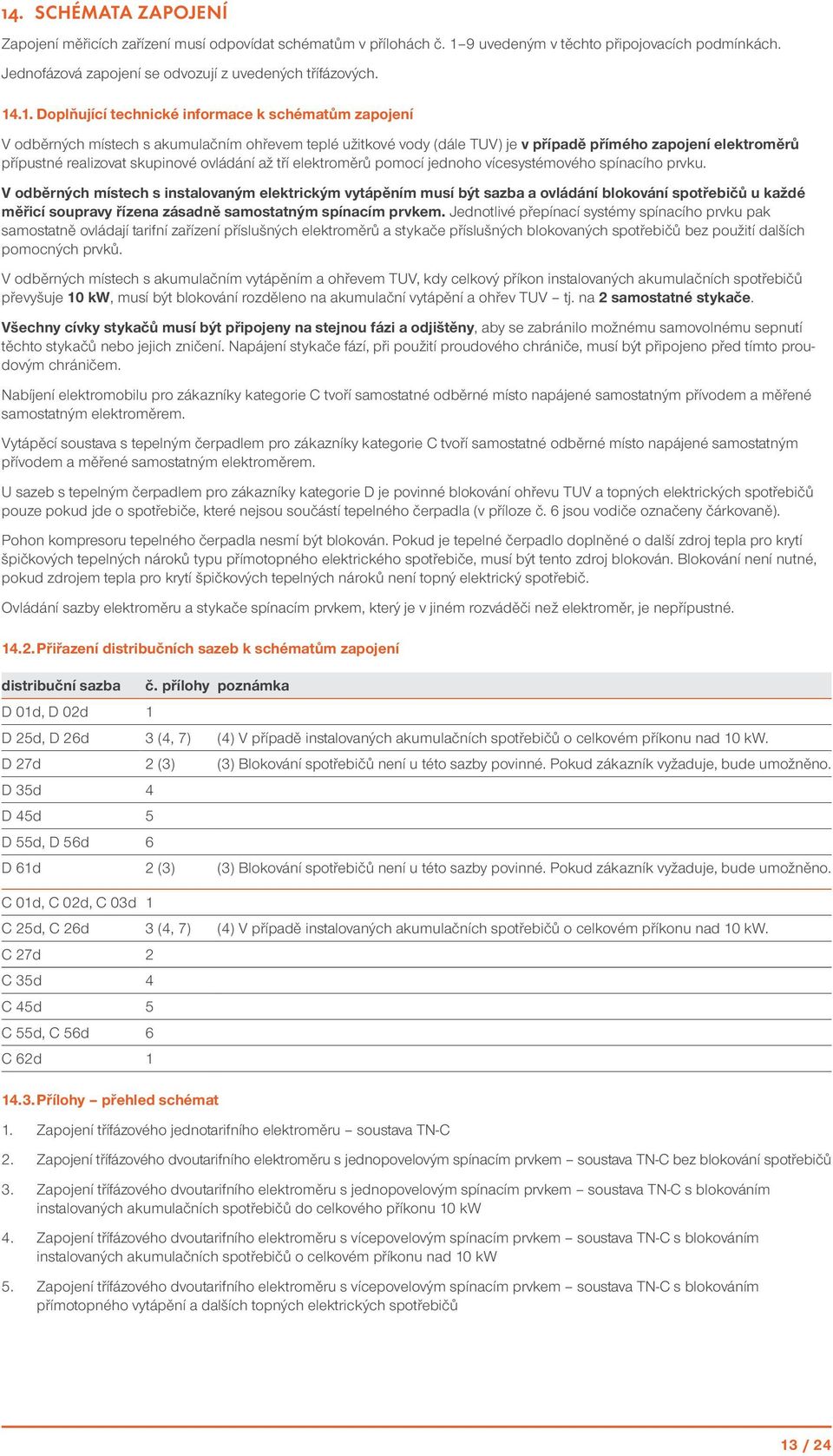 14. SCHÉMATA ZAPOJENÍ

Zapojení měřicích zařízení musí odpovídat schématům v přílohách č. 1–9 uvedeným v těchto připojovacích podmínkách. Jednofázová zapojení se odvozují z uvedených třífázových.

14.1. Doplňující technické informace k schématům zapojení

V odběrných místech s akumulačním ohřevem teplé užitkové vody (dále TUV) je v případě přímého zapojení elektroměrů přípustné realizovat skupinové ovládání až tří elektroměrů pomocí jednoho vícesystémového spínacího prvku.

V odběrných místech s instalovaným elektrickým vytápěním musí být sazba a ovládání blokování spotřebičů u každé měřicí soupravy řízena zásadně samostatným spínacím prvkem. Jednotlivé přepínací systémy spínacího prvku pak samostatně ovládají tarifní zařízení příslušných elektroměrů a stykače příslušných blokovaných spotřebičů bez použití dalších pomocných prvků.

V odběrných místech s akumulačním vytápěním a ohřevem TUV, kdy celkový příkon instalovaných akumulačních spotřebičů převyšuje 10 kW, musí být blokování rozděleno na akumulační vytápění a ohřev TUV – tj. na 2 samostatné stykače.

Všechny cívky stykačů musí být připojeny na stejnou fázi a odjištěny, aby se zabránilo možnému samovolnému sepnutí těchto stykačů nebo jejich zničení. Napájení stykače fází, při použití proudového chrániče, musí být připojeno před tímto proudovým chráničem.

Nabíjení elektromobilu pro zákazníky kategorie C tvoří samostatné odběrné místo napájené samostatným přívodem a měřené samostatným elektroměrem.

Vytápěcí soustava s tepelným čerpadlem pro zákazníky kategorie C tvoří samostatné odběrné místo napájené samostatným přívodem a měřené samostatným elektroměrem.

U sazeb s tepelným čerpadlem pro zákazníky kategorie D je povinné blokování ohřevu TUV a topných elektrických spotřebičů pouze pokud jde o spotřebiče, které nejsou součástí tepelného čerpadla (v příloze č. 6 jsou vodiče označeny čárkovaně).

Pohon kompresoru tepelného čerpadla nesmí být blokován. Pokud je tepelné čerpadlo doplněné o další zdroj tepla pro krytí špičkových tepelných nároků typu přímotopného elektrického spotřebiče, musí být tento zdroj blokován. Blokování není nutné, pokud zdrojem tepla pro krytí špičkových tepelných nároků není topný elektrický spotřebič.

Ovládání sazby elektroměru a stykače spínacím prvkem, který je v jiném rozváděči než elektroměr, je nepřípustné.

14.2. Přiřazení distribučních sazeb k schématům zapojení

| distribuční sazba | č. přílohy | poznámka |
|---|---|---|
| D 01d, D 02d | 1 | |
| D 25d, D 26d | 3 (4, 7) | (4) V případě instalovaných akumulačních spotřebičů o celkovém příkonu nad 10 kW. |
| D 27d | 2 (3) | (3) Blokování spotřebičů není u této sazby povinné. Pokud zákazník vyžaduje, bude umožněno. |
| D 35d | 4 | |
| D 45d | 5 | |
| D 55d, D 56d | 6 | |
| D 61d | 2 (3) | (3) Blokování spotřebičů není u této sazby povinné. Pokud zákazník vyžaduje, bude umožněno. |
| C 01d, C 02d, C 03d | 1 | |
| C 25d, C 26d | 3 (4, 7) | (4) V případě instalovaných akumulačních spotřebičů o celkovém příkonu nad 10 kW. |
| C 27d | 2 | |
| C 35d | 4 | |
| C 45d | 5 | |
| C 55d, C 56d | 6 | |
| C 62d | 1 | |

14.3. Přílohy – přehled schémat

1. Zapojení třífázového jednotarifního elektroměru – soustava TN-C

2. Zapojení třífázového dvoutarifního elektroměru s jednopovelovým spínacím prvkem – soustava TN-C bez blokování spotřebičů

3. Zapojení třífázového dvoutarifního elektroměru s jednopovelovým spínacím prvkem – soustava TN-C s blokováním instalovaných akumulačních spotřebičů do celkového příkonu 10 kW

4. Zapojení třífázového dvoutarifního elektroměru s vícepovelovým spínacím prvkem – soustava TN-C s blokováním instalovaných akumulačních spotřebičů o celkovém příkonu nad 10 kW

5. Zapojení třífázového dvoutarifního elektroměru s vícepovelovým spínacím prvkem – soustava TN-C s blokováním přímotopného vytápění a dalších topných elektrických spotřebičů

13 / 24